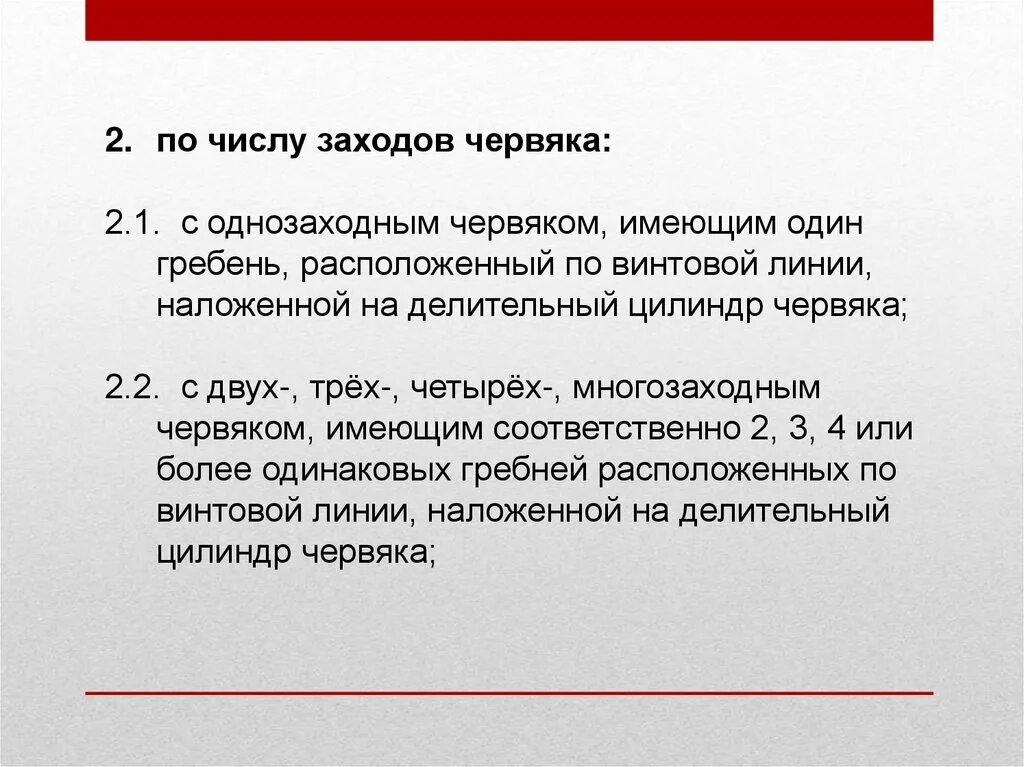 2. по числу заходов червяка:

2.1. с однозаходным червяком, имеющим один гребень, расположенный по винтовой линии, наложенной на делительный цилиндр червяка;

2.2. с двух-, трёх-, четырёх-, многозаходным червяком, имеющим соответственно 2, 3, 4 или более одинаковых гребней расположенных по винтовой линии, наложенной на делительный цилиндр червяка;